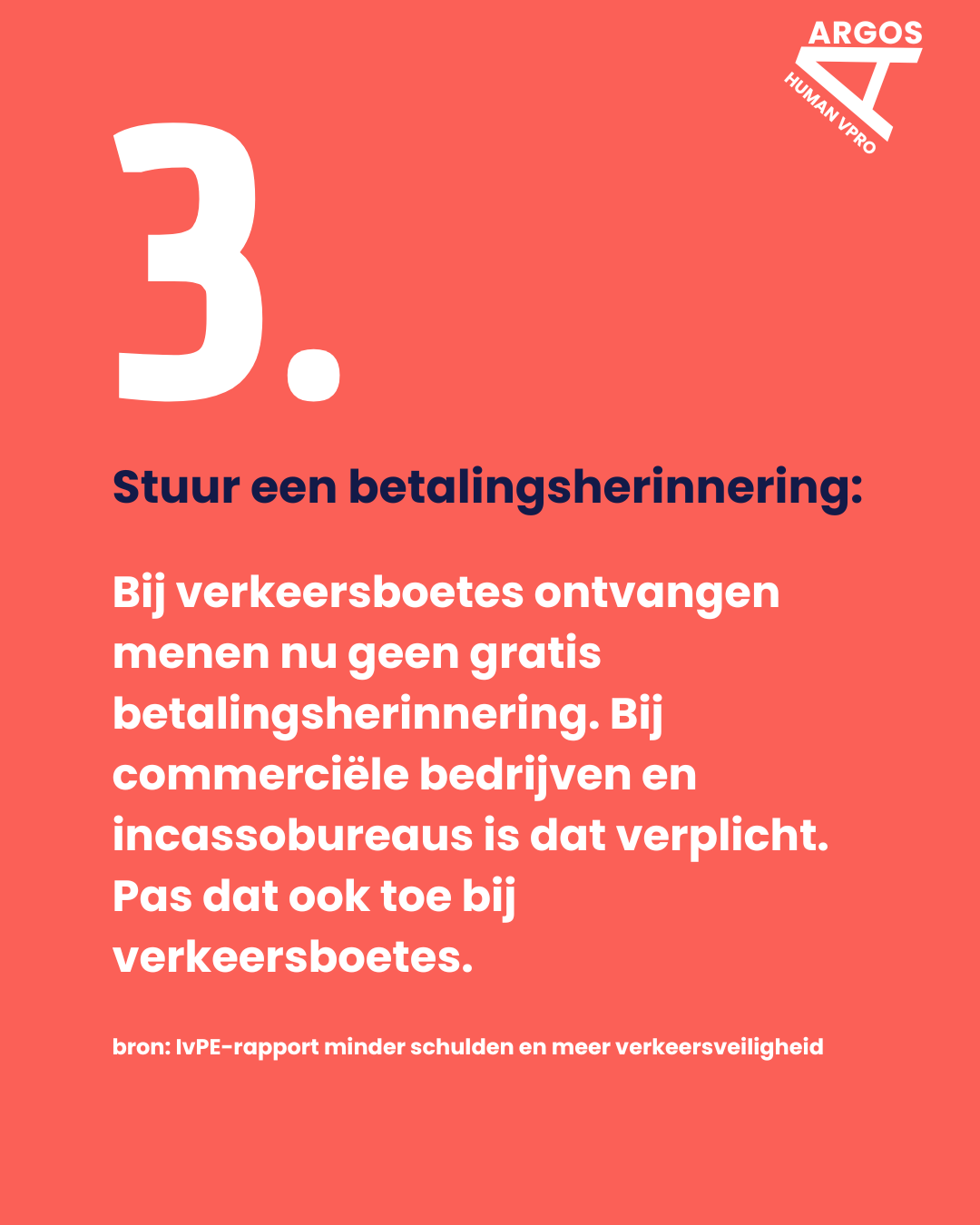 ARGOS
HUMAN VPRO

3.

Stuur een betalingsherinnering:

Bij verkeersboetes ontvangen menen nu geen gratis betalingsherinnering. Bij commerciële bedrijven en incassobureaus is dat verplicht. Pas dat ook toe bij verkeersboetes.

bron: IvPE-rapport minder schulden en meer verkeersveiligheid